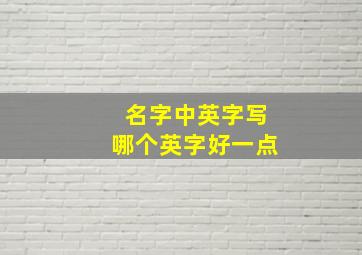 名字中英字写
哪个英字好一点